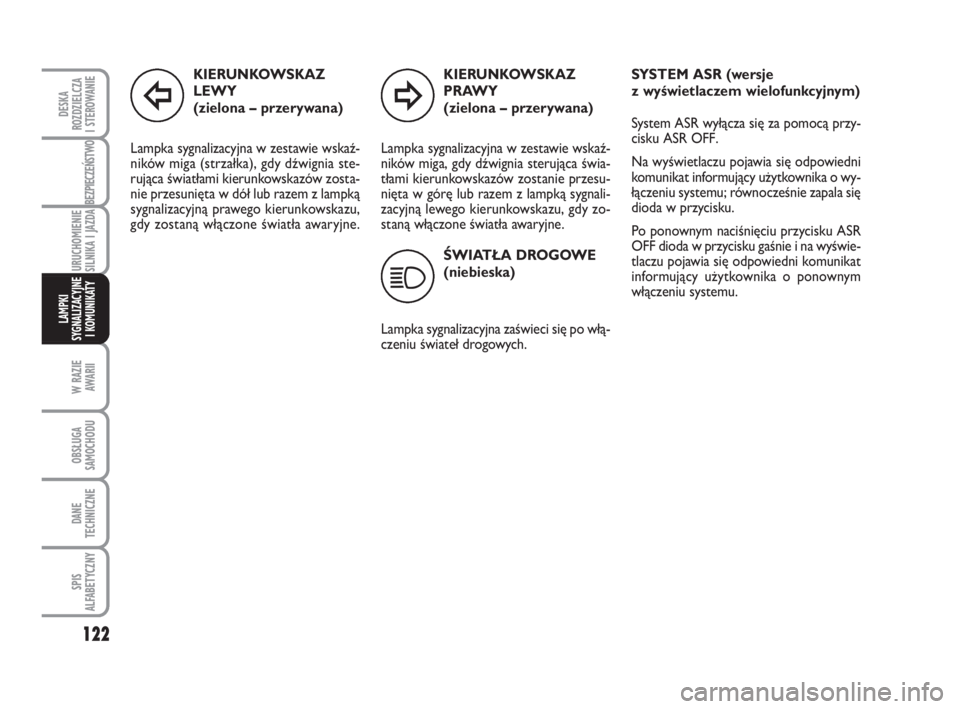 DESKA ROZDZIELCZA I STEROWANIE

BEZPIECZEŃSTWO

URUCHOMIENIE SILNIKA I JAZDA

LAMPKI SYGNALIZACYJNE I KOMUNIKATY

W RAZIE AWARII

OBSŁUGA SAMOCHODU

DANE TECHNICZNE

SPIS ALFABETYCZNY

122

KIERUNKOWSKAZ LEWY
(zielona – przerywana)

Lampka sygnalizacyjna w zestawie wskaźników miga (strzałka), gdy dźwignia sterująca światłami kierunkowskazów zostanie przesunięta w dół lub razem z lampką sygnalizacyjną prawego kierunkowskazu, gdy zostaną włączone światła awaryjne.

KIERUNKOWSKAZ PRAWY
(zielona – przerywana)

Lampka sygnalizacyjna w zestawie wskaźników miga, gdy dźwignia sterująca światłami kierunkowskazów zostanie przesunięta w górę lub razem z lampką sygnalizacyjną lewego kierunkowskazu, gdy zostaną włączone światła awaryjne.

ŚWIATŁA DROGOWE
(niebieska)

Lampka sygnalizacyjna zaświeci się po włączeniu świateł drogowych.

SYSTEM ASR (wersje z wyświetlaczem wielofunkcyjnym)

System ASR wyłącza się za pomocą przycisku ASR OFF.

Na wyświetlaczu pojawia się odpowiedni komunikat informujący użytkownika o wyłączeniu systemu; równocześnie zapala się dioda w przycisku.

Po ponownym naciśnięciu przycisku ASR OFF dioda w przycisku gaśnie i na wyświetlaczu pojawia się odpowiedni komunikat informujący użytkownika o ponownym włączeniu systemu.

carmanualsonline.info